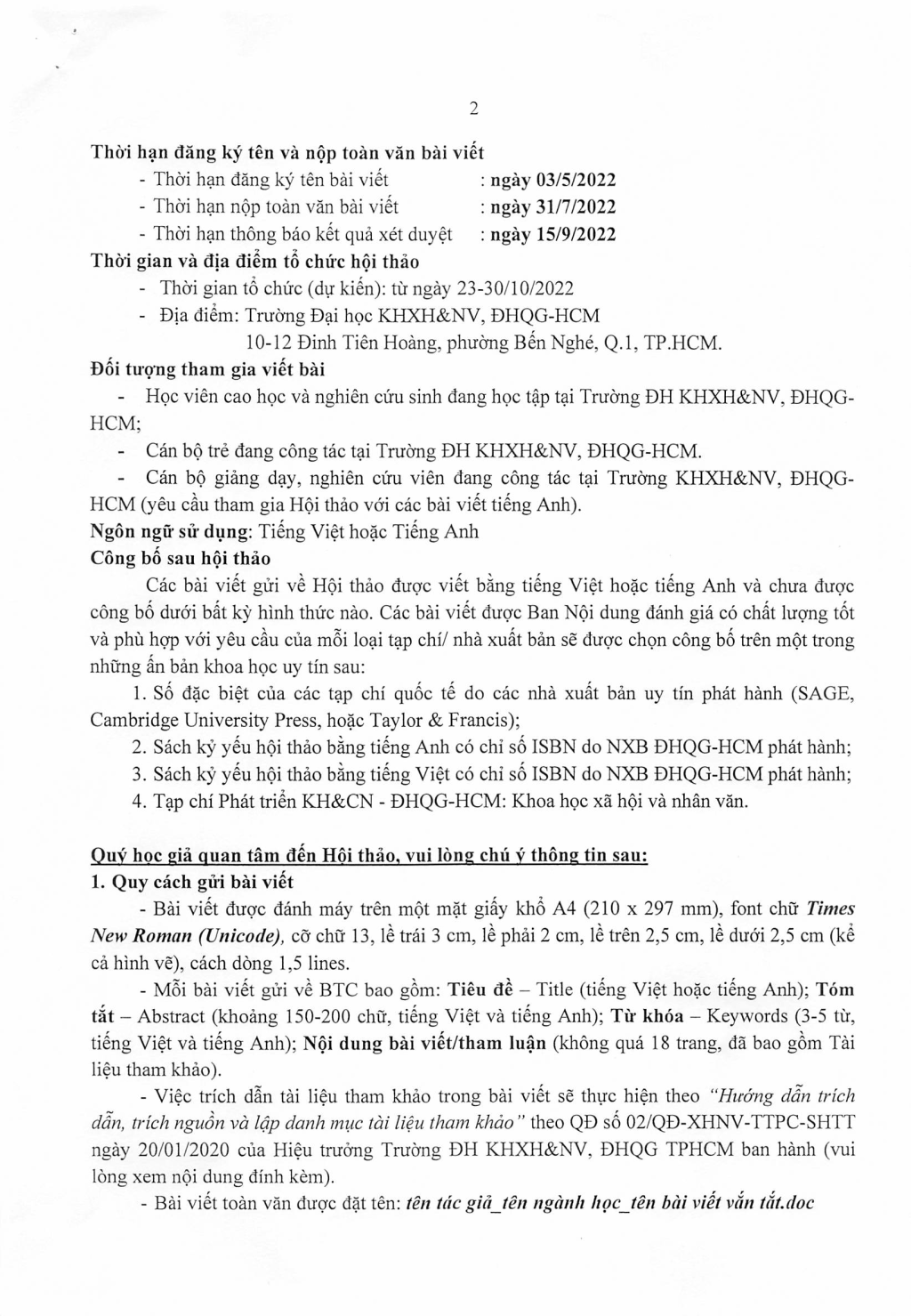 2

Thời hạn đăng ký tên và nộp toàn văn bài viết

- Thời hạn đăng ký tên bài viết : ngày 03/5/2022
- Thời hạn nộp toàn văn bài viết : ngày 31/7/2022
- Thời hạn thông báo kết quả xét duyệt : ngày 15/9/2022

Thời gian và địa điểm tổ chức hội thảo

- Thời gian tổ chức (dự kiến): từ ngày 23-30/10/2022
- Địa điểm: Trường Đại học KHXH&NV, ĐHQG-HCM
10-12 Đinh Tiên Hoàng, phường Bến Nghé, Q.1, TP.HCM.

Đối tượng tham gia viết bài

- Học viên cao học và nghiên cứu sinh đang học tập tại Trường ĐH KHXH&NV, ĐHQG-HCM;
- Cán bộ trẻ đang công tác tại Trường ĐH KHXH&NV, ĐHQG-HCM.
- Cán bộ giảng dạy, nghiên cứu viên đang công tác tại Trường KHXH&NV, ĐHQG-HCM (yêu cầu tham gia Hội thảo với các bài viết tiếng Anh).

Ngôn ngữ sử dụng: Tiếng Việt hoặc Tiếng Anh

Công bố sau hội thảo

Các bài viết gửi về Hội thảo được viết bằng tiếng Việt hoặc tiếng Anh và chưa được công bố dưới bất kỳ hình thức nào. Các bài viết được Ban Nội dung đánh giá có chất lượng tốt và phù hợp với yêu cầu của mỗi loại tạp chí/ nhà xuất bản sẽ được chọn công bố trên một trong những ấn bản khoa học uy tín sau:

1. Số đặc biệt của các tạp chí quốc tế do các nhà xuất bản uy tín phát hành (SAGE, Cambridge University Press, hoặc Taylor & Francis);
2. Sách kỷ yếu hội thảo bằng tiếng Anh có chỉ số ISBN do NXB ĐHQG-HCM phát hành;
3. Sách kỷ yếu hội thảo bằng tiếng Việt có chỉ số ISBN do NXB ĐHQG-HCM phát hành;
4. Tạp chí Phát triển KH&CN - ĐHQG-HCM: Khoa học xã hội và nhân văn.

Quý học giả quan tâm đến Hội thảo, vui lòng chú ý thông tin sau:

1. Quy cách gửi bài viết

- Bài viết được đánh máy trên một mặt giấy khổ A4 (210 x 297 mm), font chữ Times New Roman (Unicode), cỡ chữ 13, lề trái 3 cm, lề phải 2 cm, lề trên 2,5 cm, lề dưới 2,5 cm (kể cả hình vẽ), cách dòng 1,5 lines.

- Mỗi bài viết gửi về BTC bao gồm: Tiêu đề – Title (tiếng Việt hoặc tiếng Anh); Tóm tắt – Abstract (khoảng 150-200 chữ, tiếng Việt và tiếng Anh); Từ khóa – Keywords (3-5 từ, tiếng Việt và tiếng Anh); Nội dung bài viết/tham luận (không quá 18 trang, đã bao gồm Tài liệu tham khảo).

- Việc trích dẫn tài liệu tham khảo trong bài viết sẽ thực hiện theo "Hướng dẫn trích dẫn, trích nguồn và lập danh mục tài liệu tham khảo" theo QĐ số 02/QĐ-XHNV-TTPC-SHTT ngày 20/01/2020 của Hiệu trưởng Trường ĐH KHXH&NV, ĐHQG TPHCM ban hành (vui lòng xem nội dung đính kèm).

- Bài viết toàn văn được đặt tên: tên tác giả_tên ngành học_tên bài viết vắn tắt.doc